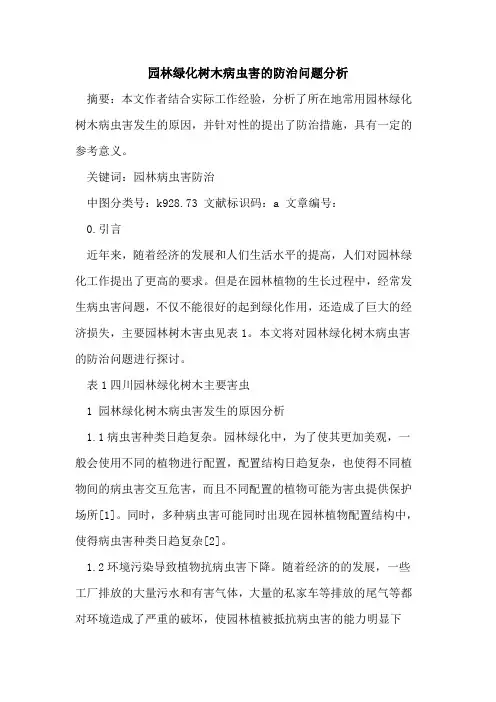 园林绿化树木病虫害的防治问题分析

摘要：本文作者结合实际工作经验，分析了所在地常用园林绿化树木病虫害发生的原因，并针对性的提出了防治措施，具有一定的参考意义。

关键词：园林病虫害防治

中图分类号：k928.73 文献标识码：a 文章编号：

0.引言

近年来，随着经济的发展和人们生活水平的提高，人们对园林绿化工作提出了更高的要求。但是在园林植物的生长过程中，经常发生病虫害问题，不仅不能很好的起到绿化作用，还造成了巨大的经济损失，主要园林树木害虫见表 1。本文将对园林绿化树木病虫害的防治问题进行探讨。

表 1 四川园林绿化树木主要害虫

1 园林绿化树木病虫害发生的原因分析

1.1 病虫害种类日趋复杂。园林绿化中，为了使其更加美观，一般会使用不同的植物进行配置，配置结构日趋复杂，也使得不同植物间的病虫害交互危害，而且不同配置的植物可能为害虫提供保护场所[1]。同时，多种病虫害可能同时出现在园林植物配置结构中，使得病虫害种类日趋复杂[2]。

1.2 环境污染导致植物抗病虫害下降。随着经济的的发展，一些工厂排放的大量污水和有害气体，大量的私家车等排放的尾气等都对环境造成了严重的破坏，使园林植被抵抗病虫害的能力明显下